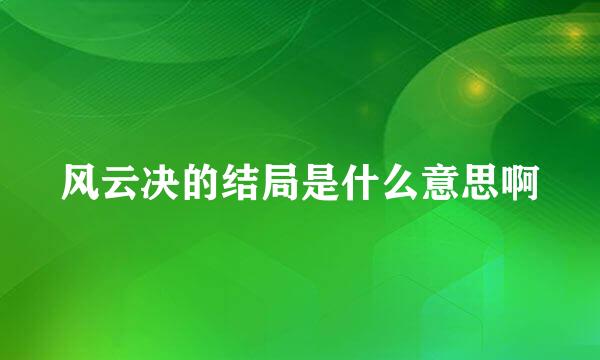 风云决的结局是什么意思啊